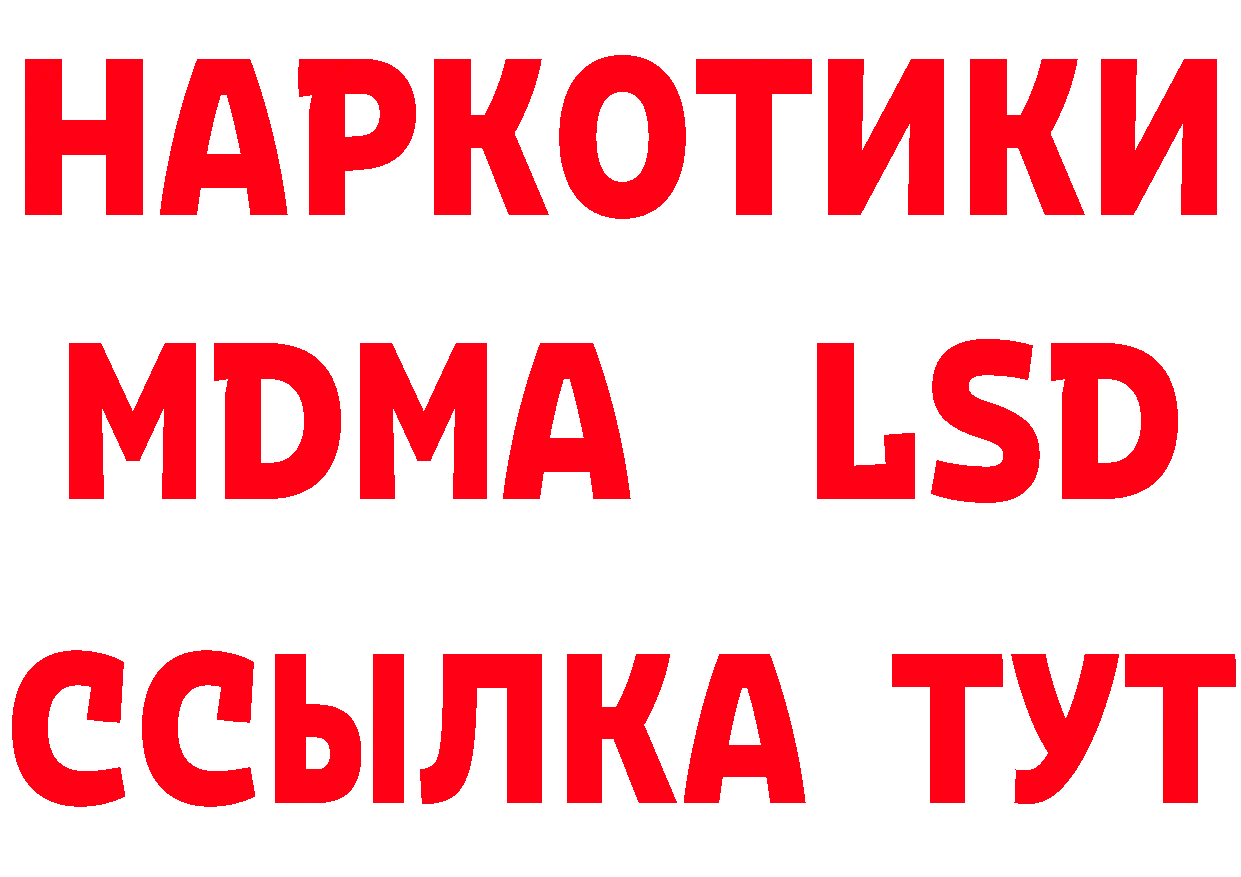 НАРКОТИКИ
MDMA LSD
ССЫЛКА ТУТ